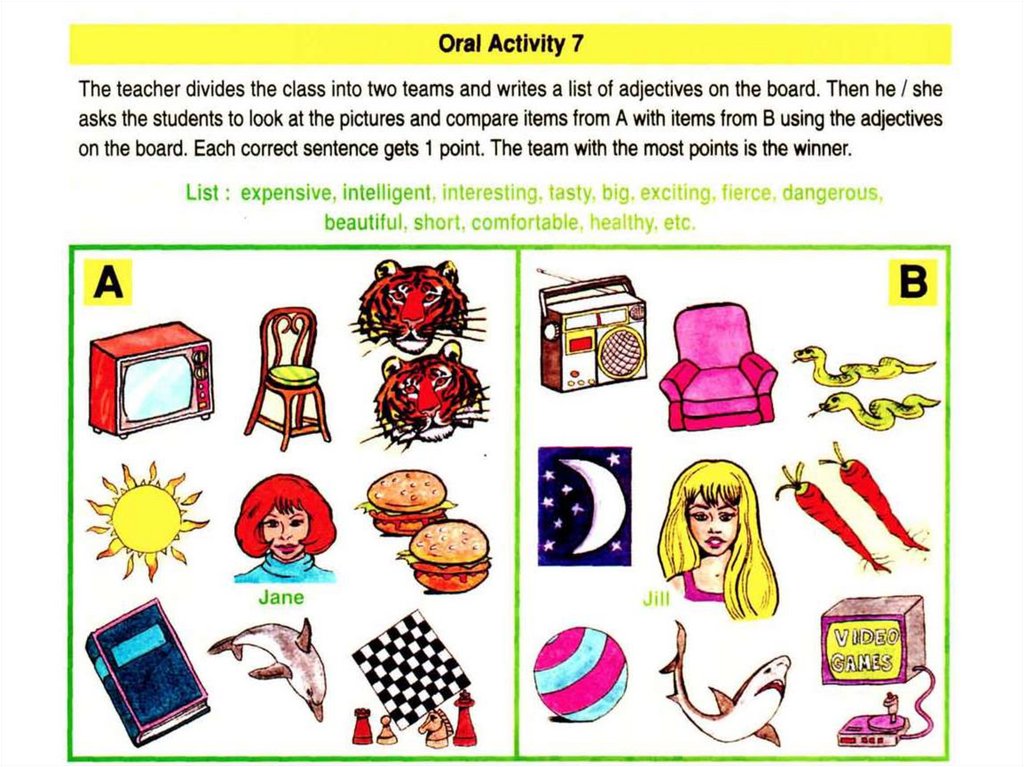 Oral Activity 7

The teacher divides the class into two teams and writes a list of adjectives on the board. Then he / she asks the students to look at the pictures and compare items from A with items from B using the adjectives on the board. Each correct sentence gets 1 point. The team with the most points is the winner.

List : expensive, intelligent, interesting, tasty, big, exciting, fierce, dangerous, beautiful, short, comfortable, healthy, etc.

A

Jane

B

Jill

VIDEO GAMES